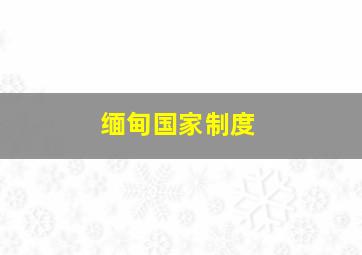 缅甸国家制度